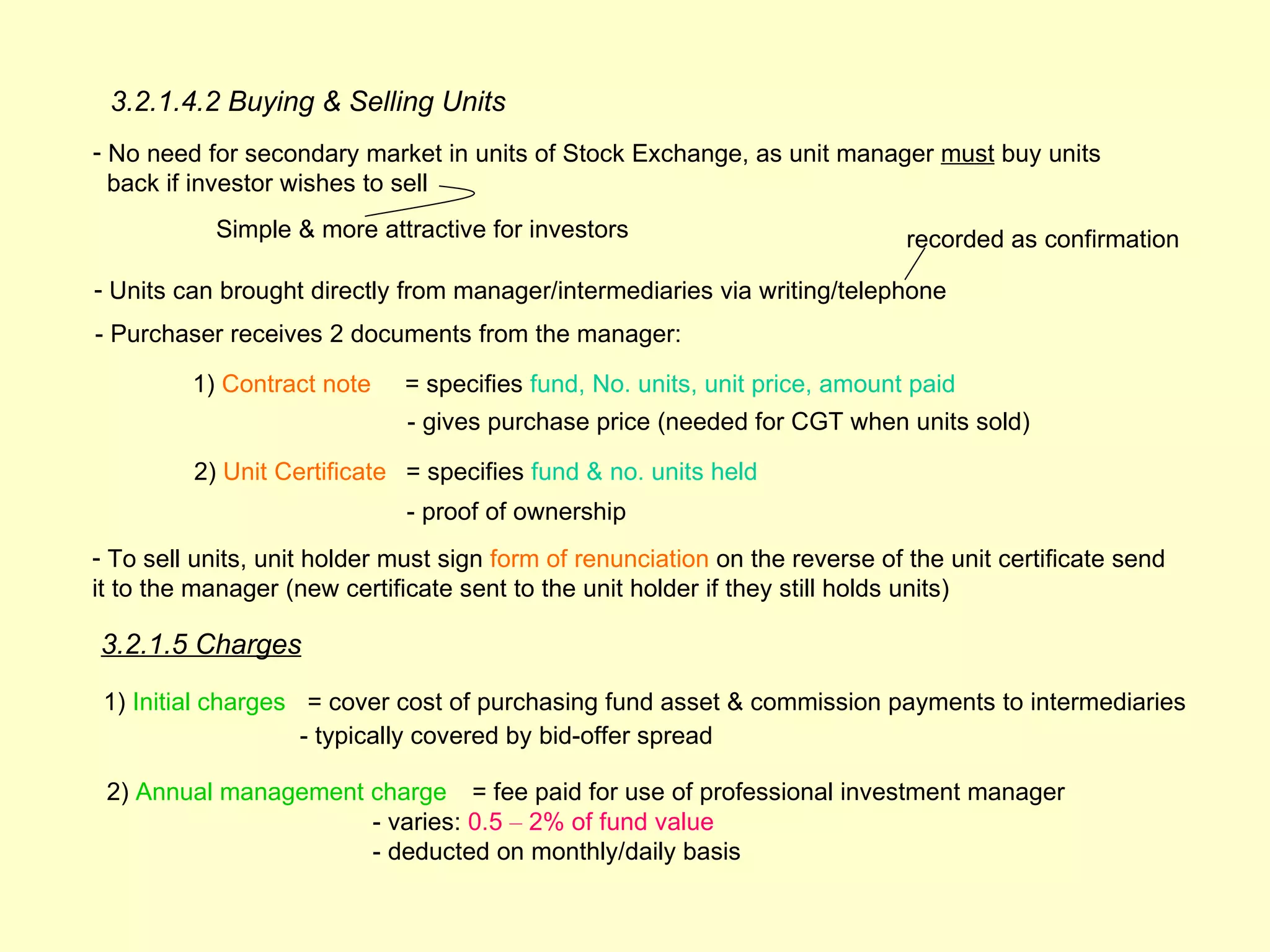 3.2.1.4.2 Buying & Selling Units

- No need for secondary market in units of Stock Exchange, as unit manager must buy units back if investor wishes to sell

Simple & more attractive for investors

recorded as confirmation

- Units can brought directly from manager/intermediaries via writing/telephone

- Purchaser receives 2 documents from the manager:

1) Contract note = specifies fund, No. units, unit price, amount paid
- gives purchase price (needed for CGT when units sold)

2) Unit Certificate = specifies fund & no. units held
- proof of ownership

- To sell units, unit holder must sign form of renunciation on the reverse of the unit certificate send it to the manager (new certificate sent to the unit holder if they still holds units)

3.2.1.5 Charges

1) Initial charges = cover cost of purchasing fund asset & commission payments to intermediaries
- typically covered by bid-offer spread

2) Annual management charge = fee paid for use of professional investment manager
- varies: 0.5 – 2% of fund value
- deducted on monthly/daily basis